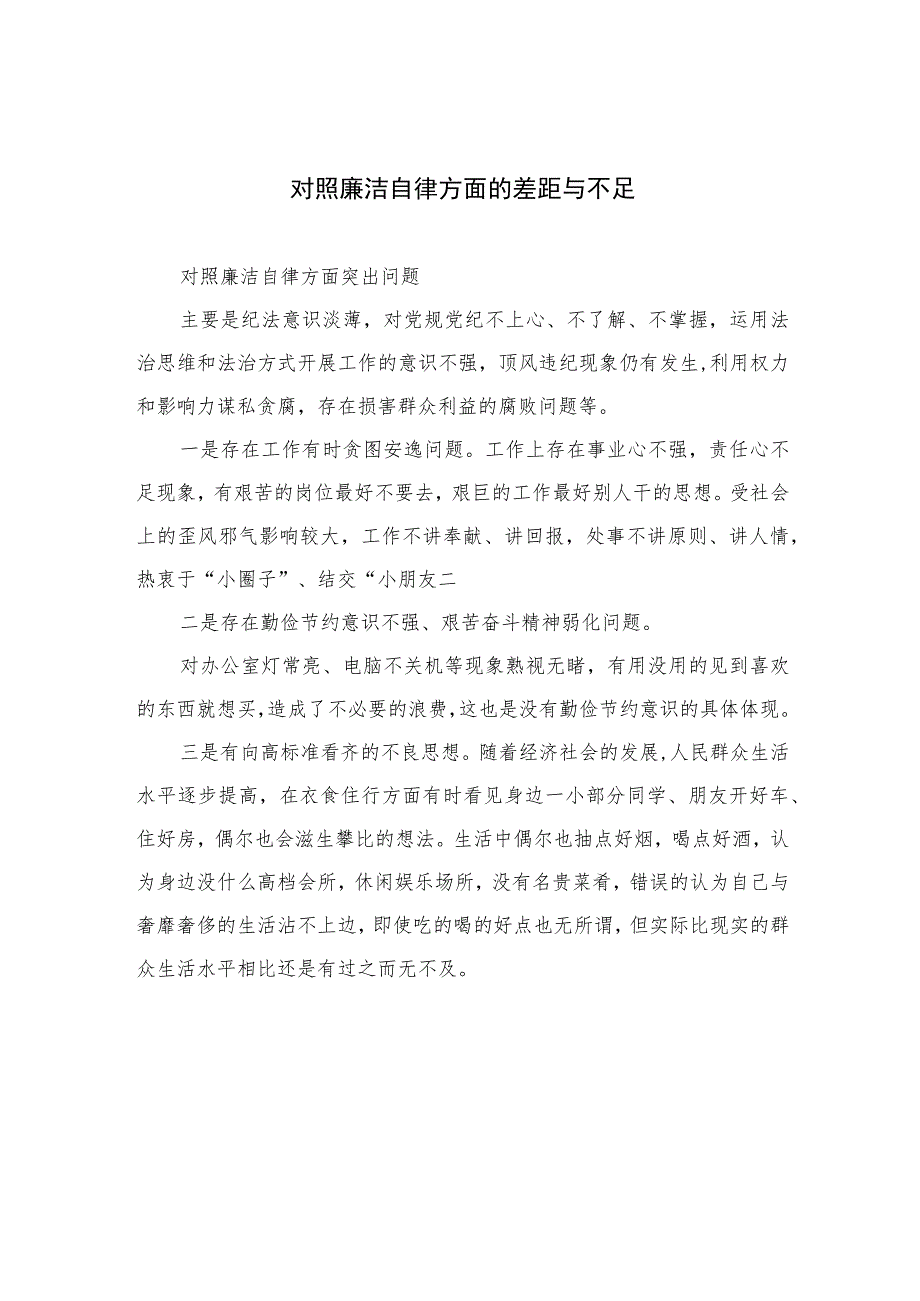 对照廉洁自律方面的差距与不足

对照廉洁自律方面突出问题

主要是纪法意识淡薄，对党规党纪不上心、不了解、不掌握，运用法治思维和法治方式开展工作的意识不强，顶风违纪现象仍有发生,利用权力和影响力谋私贪腐，存在损害群众利益的腐败问题等。

一是存在工作有时贪图安逸问题。工作上存在事业心不强，责任心不足现象，有艰苦的岗位最好不要去，艰巨的工作最好别人干的思想。受社会上的歪风邪气影响较大，工作不讲奉献、讲回报，处事不讲原则、讲人情，热衷于“小圈子”、结交“小朋友二

二是存在勤俭节约意识不强、艰苦奋斗精神弱化问题。

对办公室灯常亮、电脑不关机等现象熟视无睹，有用没用的见到喜欢的东西就想买,造成了不必要的浪费,这也是没有勤俭节约意识的具体体现。

三是有向高标准看齐的不良思想。随着经济社会的发展，人民群众生活水平逐步提高，在衣食住行方面有时看见身边一小部分同学、朋友开好车、住好房，偶尔也会滋生攀比的想法。生活中偶尔也抽点好烟，喝点好酒，认为身边没什么高档会所，休闲娱乐场所，没有名贵菜肴，错误的认为自己与奢靡奢侈的生活沾不上边，即使吃的喝的好点也无所谓，但实际比现实的群众生活水平相比还是有过之而无不及。